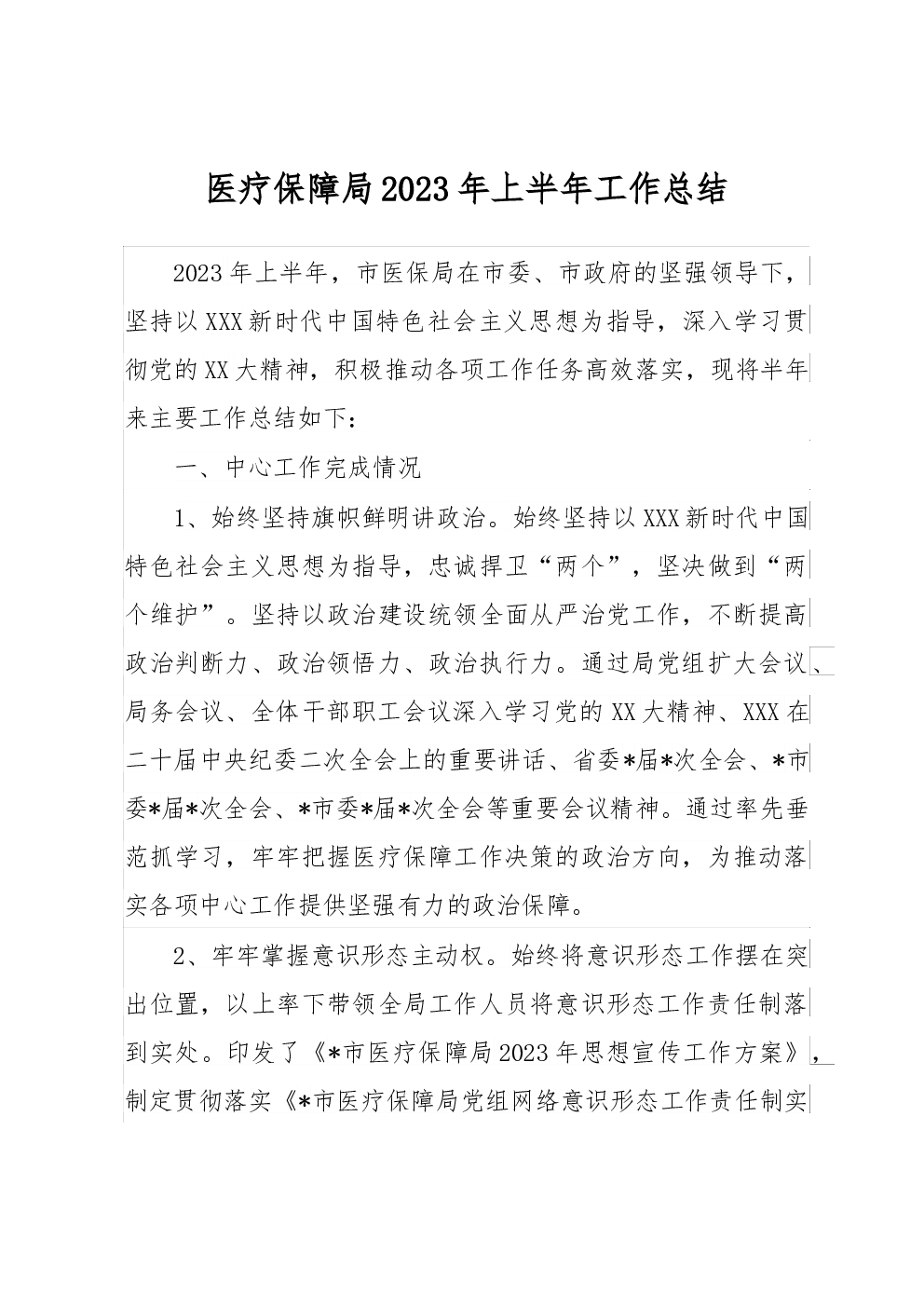 医疗保障局2023年上半年工作总结

2023年上半年，市医保局在市委、市政府的坚强领导下，坚持以XXX新时代中国特色社会主义思想为指导，深入学习贯彻党的XX大精神，积极推动各项工作任务高效落实，现将半年来主要工作总结如下：

一、中心工作完成情况

1、始终坚持旗帜鲜明讲政治。始终坚持以XXX新时代中国特色社会主义思想为指导，忠诚捍卫“两个”，坚决做到“两个维护”。坚持以政治建设统领全面从严治党工作，不断提高政治判断力、政治领悟力、政治执行力。通过局党组扩大会议、局务会议、全体干部职工会议深入学习党的XX大精神、XXX在二十届中央纪委二次全会上的重要讲话、省委*届*次全会、*市委*届*次全会、*市委*届*次全会等重要会议精神。通过率先垂范抓学习，牢牢把握医疗保障工作决策的政治方向，为推动落实各项中心工作提供坚强有力的政治保障。

2、牢牢掌握意识形态主动权。始终将意识形态工作摆在突出位置，以上率下带领全局工作人员将意识形态工作责任制落到实处。印发了《*市医疗保障局2023年思想宣传工作方案》，制定贯彻落实《*市医疗保障局党组网络意识形态工作责任制实